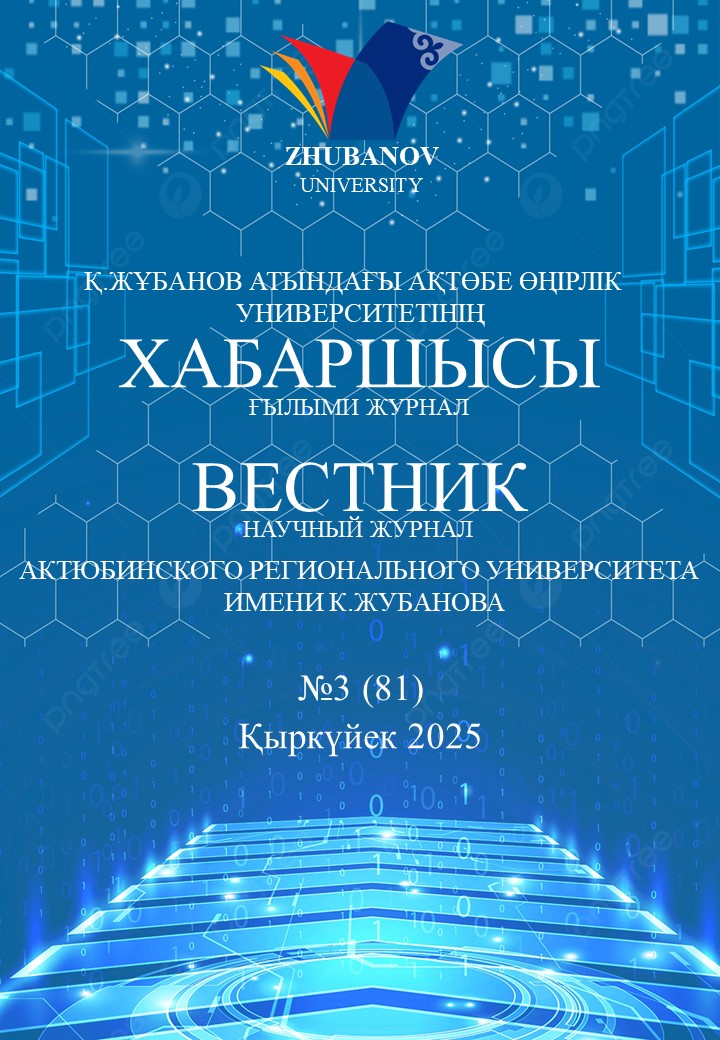 ZHUBANOV
UNIVERSITY

Қ.ЖҰБАНОВ АТЫНДАҒЫ АҚТӨБЕ ӨҢІРЛІК УНИВЕРСИТЕТІНІҢ

ХАБАРШЫСЫ
ҒЫЛЫМИ ЖУРНАЛ

ВЕСТНИК
НАУЧНЫЙ ЖУРНАЛ
АКТЮБИНСКОГО РЕГИОНАЛЬНОГО УНИВЕРСИТЕТА ИМЕНИ К.ЖУБАНОВА

№3 (81)
Қыркүйек 2025

pngtree